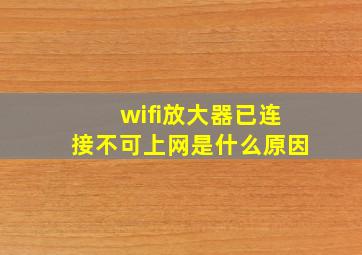 wifi放大器已连接不可上网是什么原因